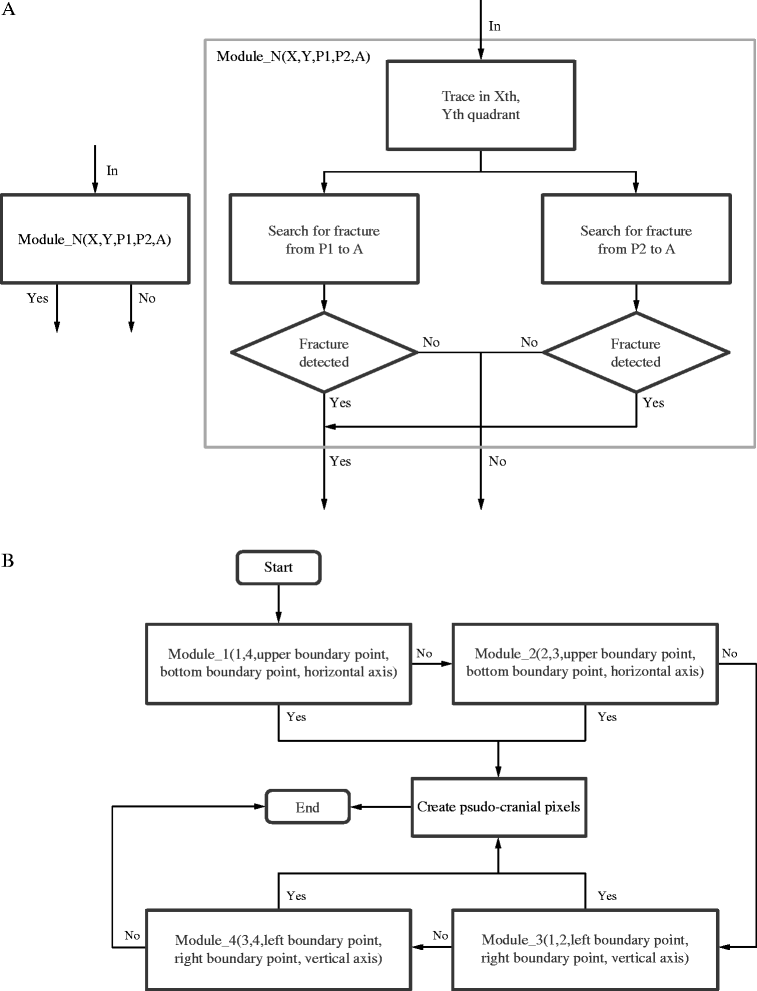 A

In

Module_N(X,Y,P1,P2,A)

Yes

No

In

Module_N(X,Y,P1,P2,A)

Trace in Xth, Yth quadrant

Search for fracture from P1 to A

Search for fracture from P2 to A

Fracture detected

No

No

Fracture detected

Yes

Yes

Yes

No

B

Start

Module_1(1,4,upper boundary point, bottom boundary point, horizontal axis)

No

Module_2(2,3,upper boundary point, bottom boundary point, horizontal axis)

No

Yes

Yes

End

Create psudo-cranial pixels

Yes

Yes

No

Module_4(3,4,left boundary point, right boundary point, vertical axis)

No

Module_3(1,2,left boundary point, right boundary point, vertical axis)